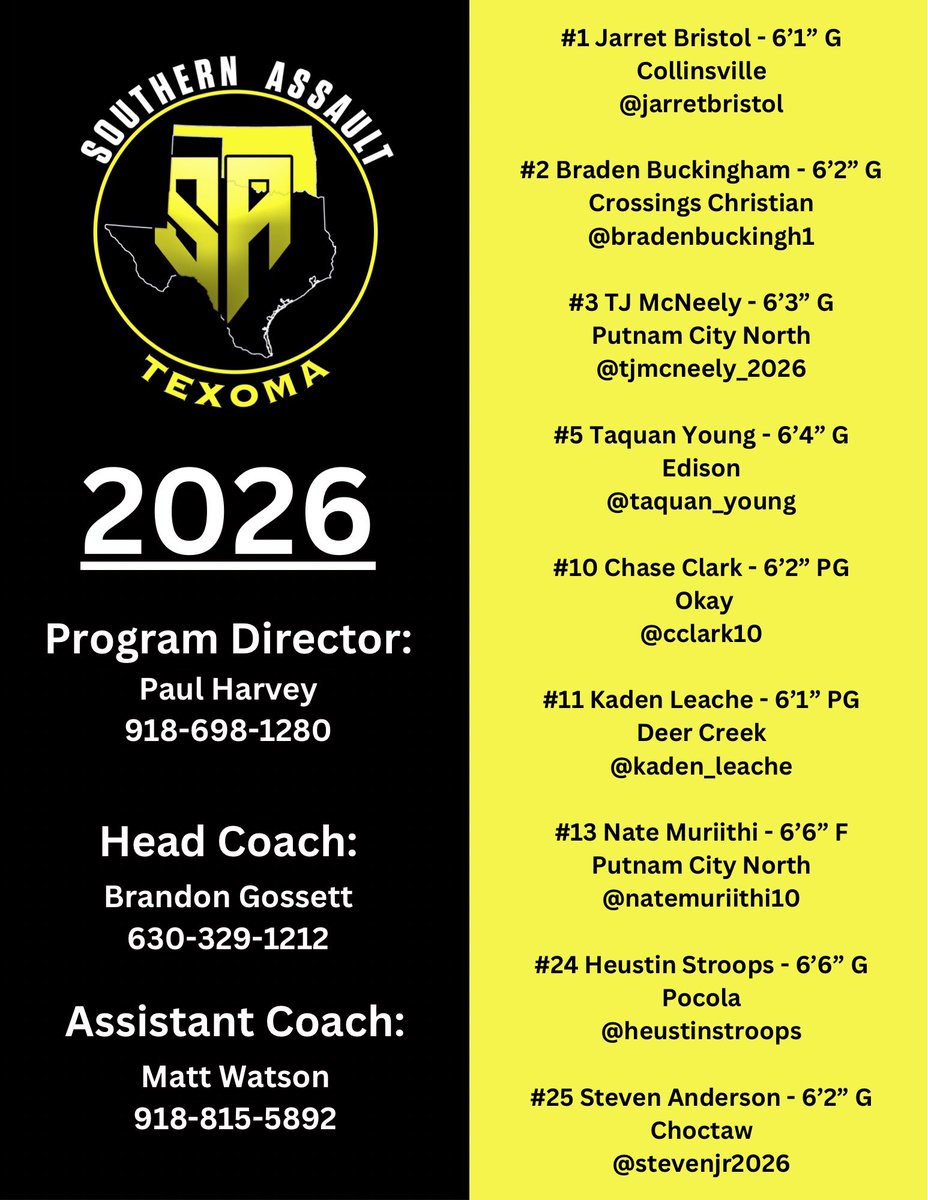 SOUTHERN ASSAULT
SA
TEXOMA

2026

Program Director:
Paul Harvey
918-698-1280

Head Coach:
Brandon Gossett
630-329-1212

Assistant Coach:
Matt Watson
918-815-5892

#1 Jarret Bristol - 6'1" G
Collinsville
@jarretbristol

#2 Braden Buckingham - 6'2" G
Crossings Christian
@bradenbuckingh1

#3 TJ McNeely - 6'3" G
Putnam City North
@tjmcneely_2026

#5 Taquan Young - 6'4" G
Edison
@taquan_young

#10 Chase Clark - 6'2" PG
Okay
@cclark10

#11 Kaden Leache - 6'1" PG
Deer Creek
@kaden_leache

#13 Nate Muriithi - 6'6" F
Putnam City North
@natemuriithi10

#24 Heustin Stroops - 6'6" G
Pocola
@heustinstroops

#25 Steven Anderson - 6'2" G
Choctaw
@stevenjr2026